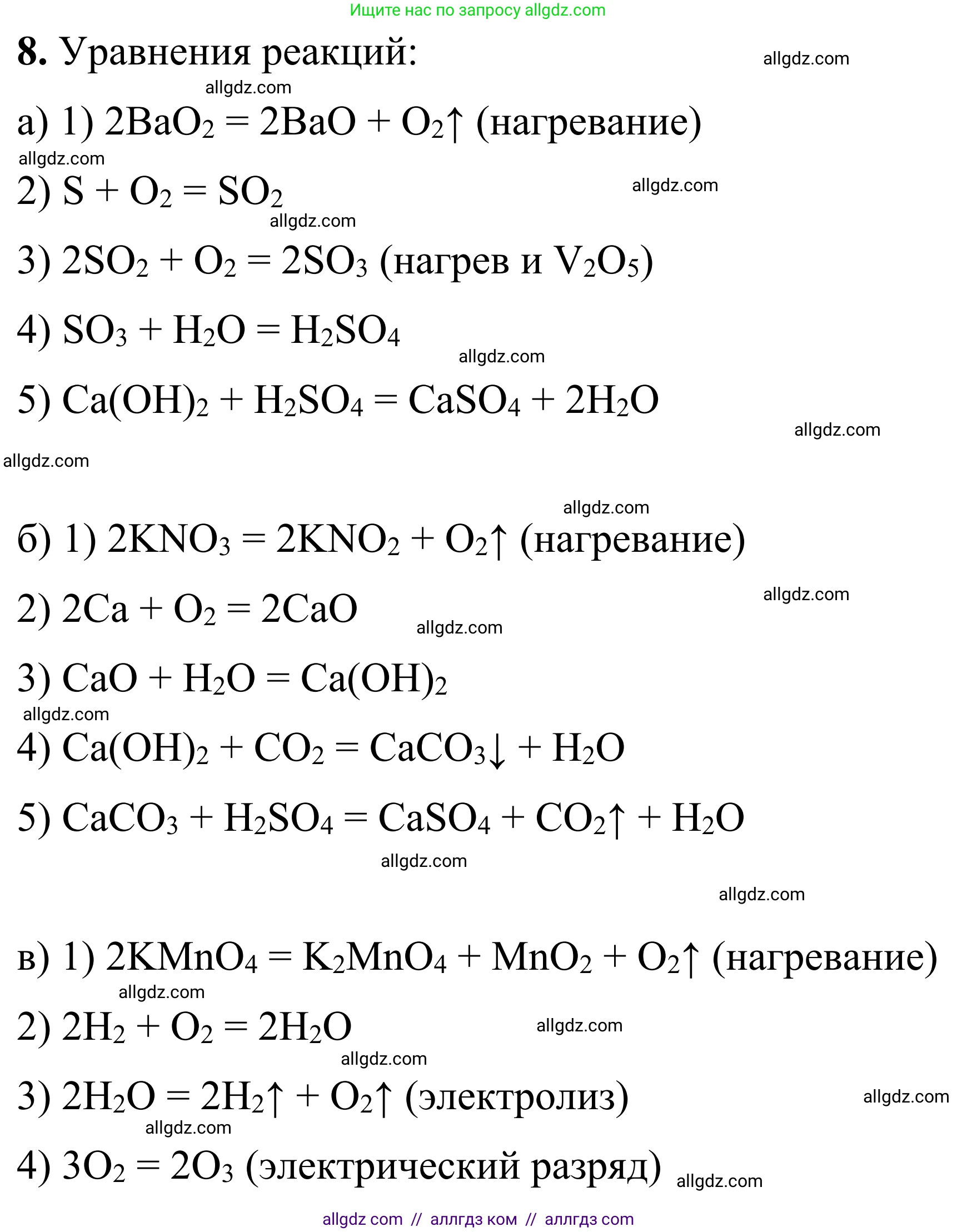 Ищите нас по запросу allgdz.com

**8.** Уравнения реакций:

allgdz.com

allgdz.com

а) 1) $2BaO_2 = 2BaO + O_2\uparrow$ (нагревание)

allgdz.com

2) $S + O_2 = SO_2$

allgdz.com

allgdz.com

3) $2SO_2 + O_2 = 2SO_3$ (нагрев и $V_2O_5$)

4) $SO_3 + H_2O = H_2SO_4$

allgdz.com

5) $Ca(OH)_2 + H_2SO_4 = CaSO_4 + 2H_2O$

allgdz.com

allgdz.com

allgdz.com

б) 1) $2KNO_3 = 2KNO_2 + O_2\uparrow$ (нагревание)

allgdz.com

2) $2Ca + O_2 = 2CaO$

allgdz.com

3) $CaO + H_2O = Ca(OH)_2$

allgdz.com

4) $Ca(OH)_2 + CO_2 = CaCO_3\downarrow + H_2O$

5) $CaCO_3 + H_2SO_4 = CaSO_4 + CO_2\uparrow + H_2O$

allgdz.com

allgdz.com

в) 1) $2KMnO_4 = K_2MnO_4 + MnO_2 + O_2\uparrow$ (нагревание)

allgdz.com

2) $2H_2 + O_2 = 2H_2O$

allgdz.com

allgdz.com

3) $2H_2O = 2H_2\uparrow + O_2\uparrow$ (электролиз)

allgdz.com

allgdz.com

4) $3O_2 = 2O_3$ (электрический разряд)

allgdz.com

allgdz com // аллгдз ком // аллгдз com